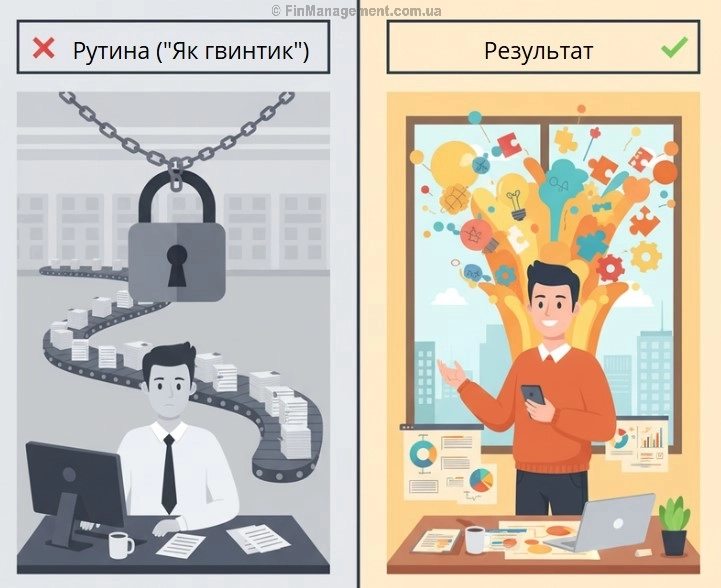 © FinManagement.com.ua

Рутина ("Як гвинтик")

Результат